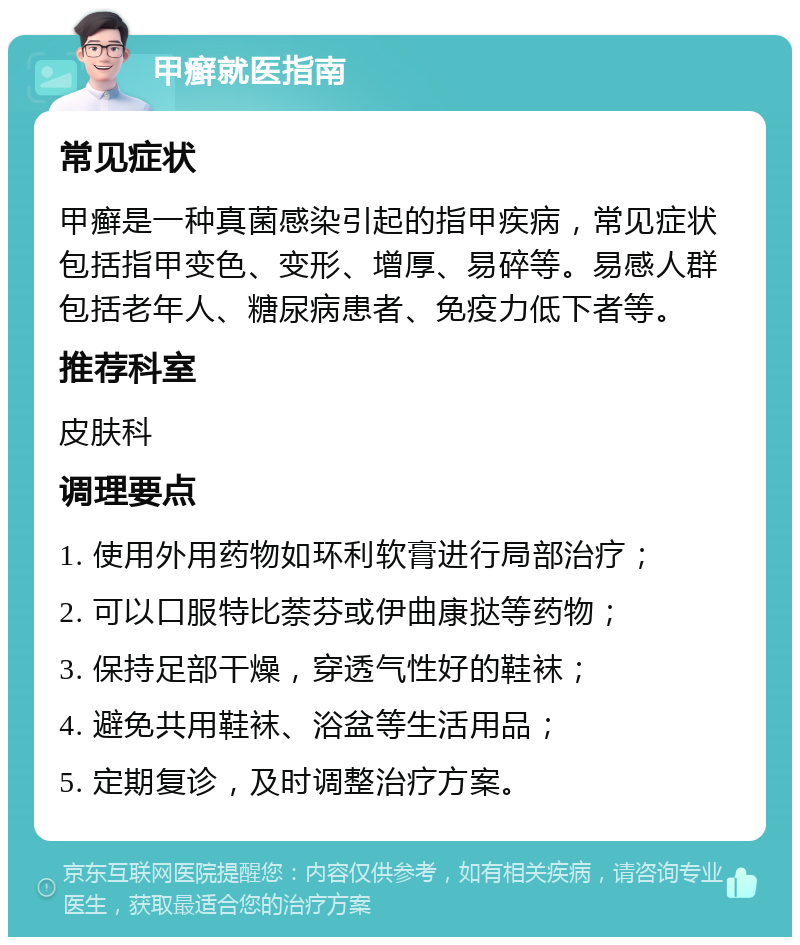 甲癣就医指南

常见症状

甲癣是一种真菌感染引起的指甲疾病，常见症状包括指甲变色、变形、增厚、易碎等。易感人群包括老年人、糖尿病患者、免疫力低下者等。

推荐科室

皮肤科

调理要点

1. 使用外用药物如环利软膏进行局部治疗；

2. 可以口服特比萘芬或伊曲康挞等药物；

3. 保持足部干燥，穿透气性好的鞋袜；

4. 避免共用鞋袜、浴盆等生活用品；

5. 定期复诊，及时调整治疗方案。

京东互联网医院提醒您：内容仅供参考，如有相关疾病，请咨询专业医生，获取最适合您的治疗方案